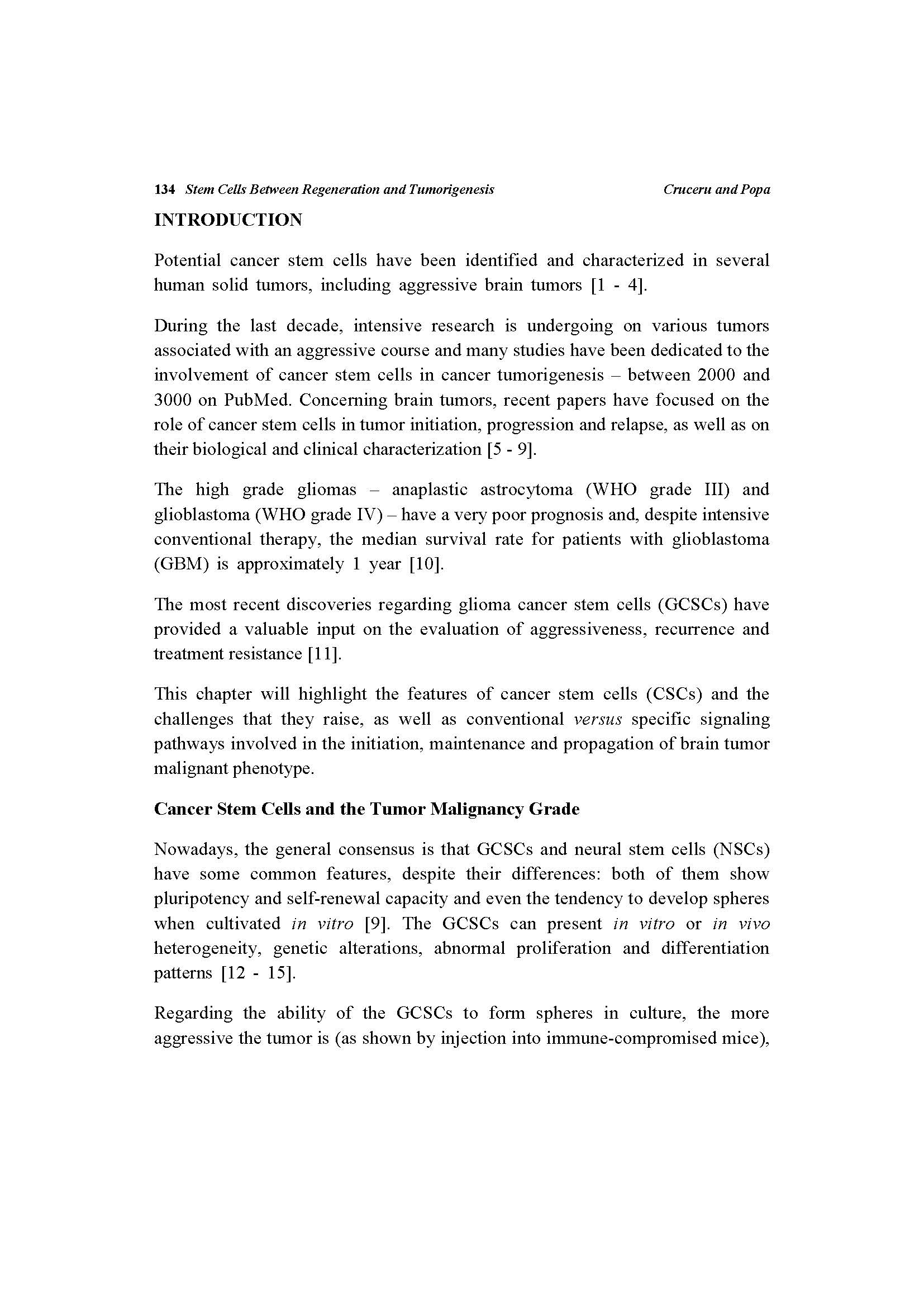 134 Stem Cells Between Regeneration and Tumorigenesis Cruceru and Popa

INTRODUCTION

Potential cancer stem cells have been identified and characterized in several human solid tumors, including aggressive brain tumors [1 - 4].

During the last decade, intensive research is undergoing on various tumors associated with an aggressive course and many studies have been dedicated to the involvement of cancer stem cells in cancer tumorigenesis – between 2000 and 3000 on PubMed. Concerning brain tumors, recent papers have focused on the role of cancer stem cells in tumor initiation, progression and relapse, as well as on their biological and clinical characterization [5 - 9].

The high grade gliomas – anaplastic astrocytoma (WHO grade III) and glioblastoma (WHO grade IV) – have a very poor prognosis and, despite intensive conventional therapy, the median survival rate for patients with glioblastoma (GBM) is approximately 1 year [10].

The most recent discoveries regarding glioma cancer stem cells (GCSCs) have provided a valuable input on the evaluation of aggressiveness, recurrence and treatment resistance [11].

This chapter will highlight the features of cancer stem cells (CSCs) and the challenges that they raise, as well as conventional versus specific signaling pathways involved in the initiation, maintenance and propagation of brain tumor malignant phenotype.

Cancer Stem Cells and the Tumor Malignancy Grade

Nowadays, the general consensus is that GCSCs and neural stem cells (NSCs) have some common features, despite their differences: both of them show pluripotency and self-renewal capacity and even the tendency to develop spheres when cultivated in vitro [9]. The GCSCs can present in vitro or in vivo heterogeneity, genetic alterations, abnormal proliferation and differentiation patterns [12 - 15].

Regarding the ability of the GCSCs to form spheres in culture, the more aggressive the tumor is (as shown by injection into immune-compromised mice),